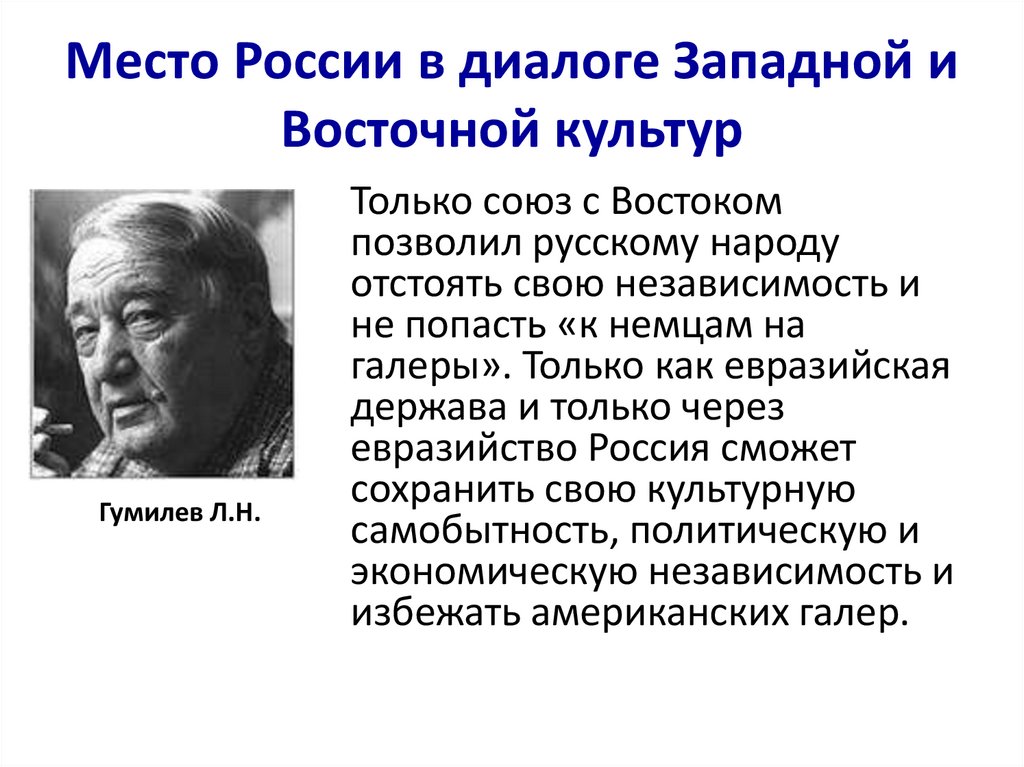 Место России в диалоге Западной и Восточной культур

Гумилев Л.Н.

Только союз с Востоком позволил русскому народу отстоять свою независимость и не попасть «к немцам на галеры». Только как евразийская держава и только через евразийство Россия сможет сохранить свою культурную самобытность, политическую и экономическую независимость и избежать американских галер.